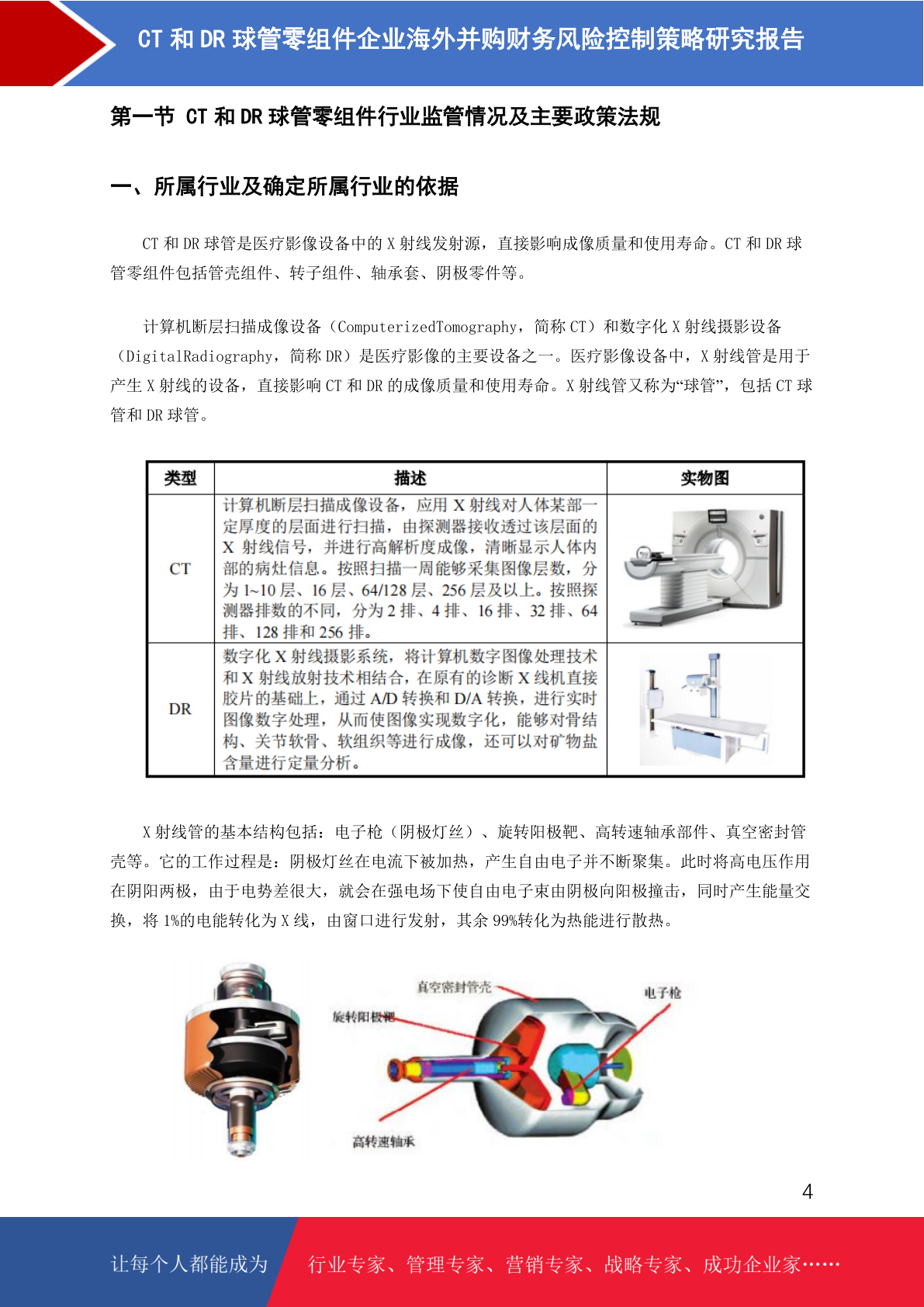 CT 和 DR 球管零组件企业海外并购财务风险控制策略研究报告

第一节 CT 和 DR 球管零组件行业监管情况及主要政策法规

一、所属行业及确定所属行业的依据

CT 和 DR 球管是医疗影像设备中的 X 射线发射源，直接影响成像质量和使用寿命。CT 和 DR 球管零组件包括管壳组件、转子组件、轴承套、阴极零件等。

计算机断层扫描成像设备（ComputerizedTomography，简称 CT）和数字化 X 射线摄影设备（DigitalRadiography，简称 DR）是医疗影像的主要设备之一。医疗影像设备中，X 射线管是用于产生 X 射线的设备，直接影响 CT 和 DR 的成像质量和使用寿命。X 射线管又称为“球管”，包括 CT 球管和 DR 球管。

| 类型 | 描述 | 实物图 |
|---|---|---|
| CT | 计算机断层扫描成像设备，应用 X 射线对人体某部一定厚度的层面进行扫描，由探测器接收透过该层面的 X 射线信号，并进行高解析度成像，清晰显示人体内部的病灶信息。按照扫描一周能够采集图像层数，分为 1~10 层、16 层、64/128 层、256 层及以上。按照探测器排数的不同，分为 2 排、4 排、16 排、32 排、64 排、128 排和 256 排。 | |
| DR | 数字化 X 射线摄影系统，将计算机数字图像处理技术和 X 射线放射技术相结合，在原有的诊断 X 线机直接胶片的基础上，通过 A/D 转换和 D/A 转换，进行实时图像数字处理，从而使图像实现数字化，能够对骨结构、关节软骨、软组织等进行成像，还可以对矿物盐含量进行定量分析。 | |

X 射线管的基本结构包括：电子枪（阴极灯丝）、旋转阳极靶、高转速轴承部件、真空密封管壳等。它的工作过程是：阴极灯丝在电流下被加热，产生自由电子并不断聚集。此时将高电压作用在阴阳两极，由于电势差很大，就会在强电场下使自由电子束由阴极向阳极撞击，同时产生能量交换，将 1%的电能转化为 X 线，由窗口进行发射，其余 99%转化为热能进行散热。

真空密封管壳
电子枪
旋转阳极靶
高转速轴承

4

让每个人都能成为 行业专家、管理专家、营销专家、战略专家、成功企业家……